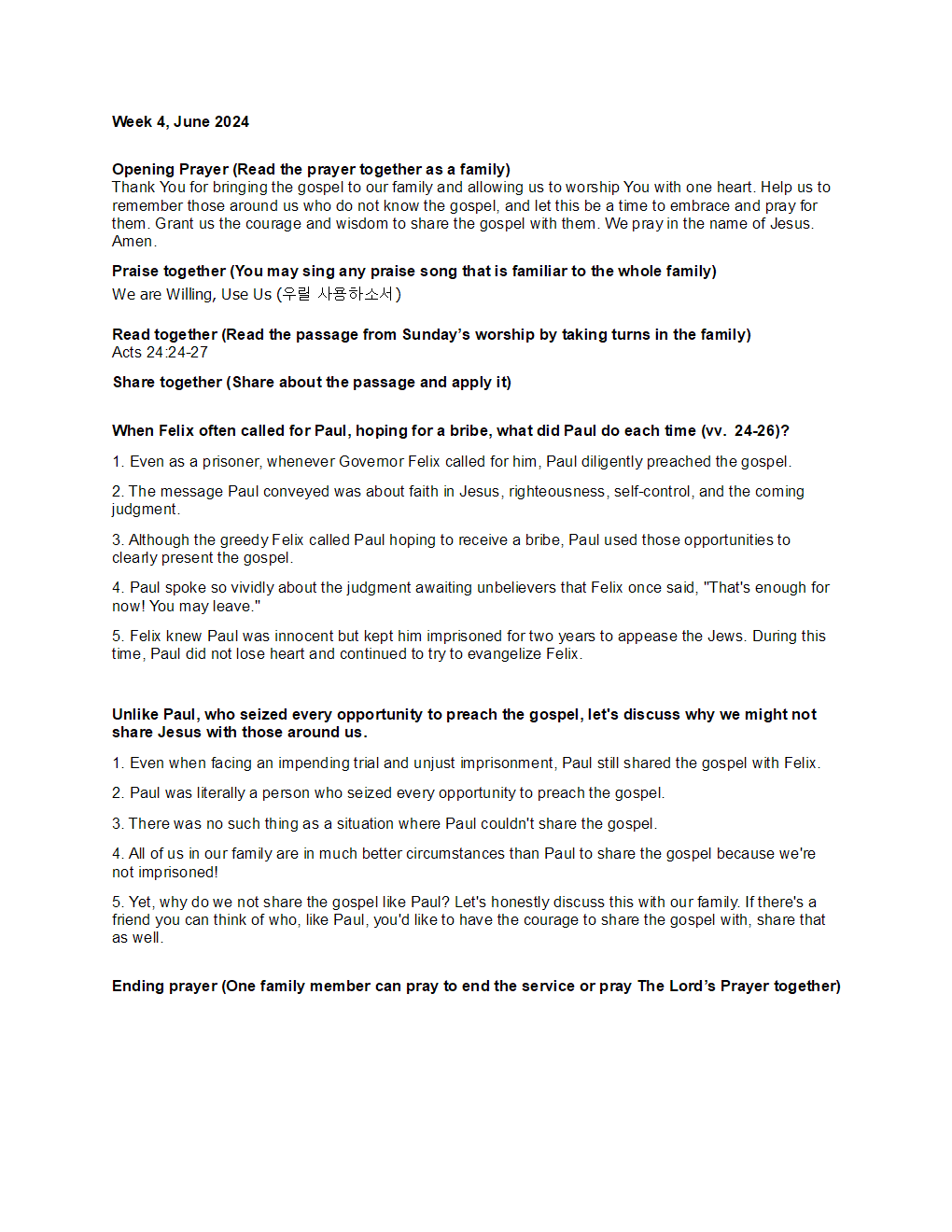 Week 4, June 2024

Opening Prayer (Read the prayer together as a family)
Thank You for bringing the gospel to our family and allowing us to worship You with one heart. Help us to remember those around us who do not know the gospel, and let this be a time to embrace and pray for them. Grant us the courage and wisdom to share the gospel with them. We pray in the name of Jesus. Amen.

Praise together (You may sing any praise song that is familiar to the whole family)
We are Willing, Use Us (우릴 사용하소서)

Read together (Read the passage from Sunday's worship by taking turns in the family)
Acts 24:24-27

Share together (Share about the passage and apply it)

When Felix often called for Paul, hoping for a bribe, what did Paul do each time (vv. 24-26)?

1. Even as a prisoner, whenever Governor Felix called for him, Paul diligently preached the gospel.

2. The message Paul conveyed was about faith in Jesus, righteousness, self-control, and the coming judgment.

3. Although the greedy Felix called Paul hoping to receive a bribe, Paul used those opportunities to clearly present the gospel.

4. Paul spoke so vividly about the judgment awaiting unbelievers that Felix once said, "That's enough for now! You may leave."

5. Felix knew Paul was innocent but kept him imprisoned for two years to appease the Jews. During this time, Paul did not lose heart and continued to try to evangelize Felix.

Unlike Paul, who seized every opportunity to preach the gospel, let's discuss why we might not share Jesus with those around us.

1. Even when facing an impending trial and unjust imprisonment, Paul still shared the gospel with Felix.

2. Paul was literally a person who seized every opportunity to preach the gospel.

3. There was no such thing as a situation where Paul couldn't share the gospel.

4. All of us in our family are in much better circumstances than Paul to share the gospel because we're not imprisoned!

5. Yet, why do we not share the gospel like Paul? Let's honestly discuss this with our family. If there's a friend you can think of who, like Paul, you'd like to have the courage to share the gospel with, share that as well.

Ending prayer (One family member can pray to end the service or pray The Lord's Prayer together)